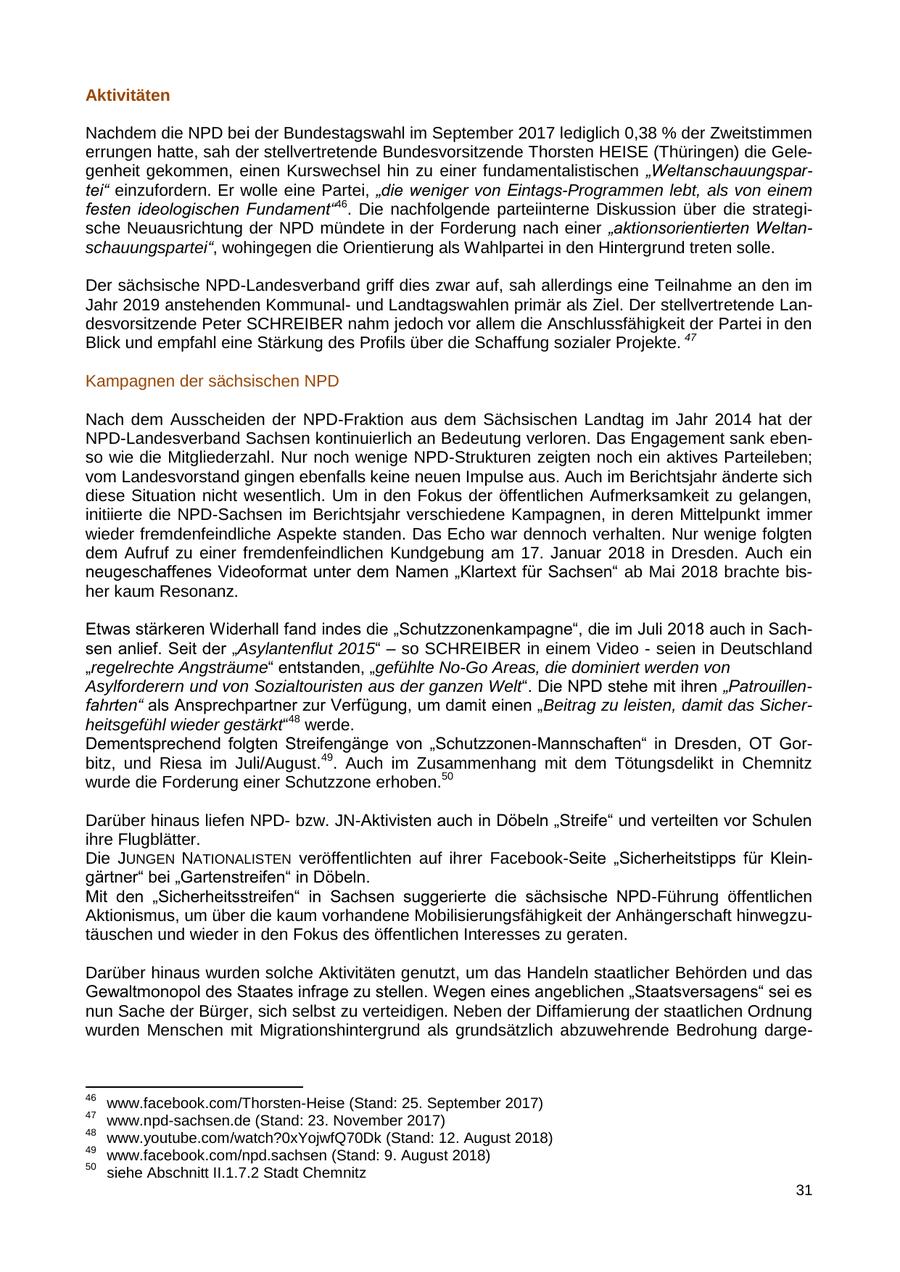 Aktivitäten

Nachdem die NPD bei der Bundestagswahl im September 2017 lediglich 0,38 % der Zweitstimmen errungen hatte, sah der stellvertretende Bundesvorsitzende Thorsten HEISE (Thüringen) die Gelegenheit gekommen, einen Kurswechsel hin zu einer fundamentalistischen „Weltanschauungspartei“ einzufordern. Er wolle eine Partei, „die weniger von Eintags-Programmen lebt, als von einem festen ideologischen Fundament“$^{46}$. Die nachfolgende parteiinterne Diskussion über die strategische Neuausrichtung der NPD mündete in der Forderung nach einer „aktionsorientierten Weltanschauungspartei“, wohingegen die Orientierung als Wahlpartei in den Hintergrund treten solle.

Der sächsische NPD-Landesverband griff dies zwar auf, sah allerdings eine Teilnahme an den im Jahr 2019 anstehenden Kommunal- und Landtagswahlen primär als Ziel. Der stellvertretende Landesvorsitzende Peter SCHREIBER nahm jedoch vor allem die Anschlussfähigkeit der Partei in den Blick und empfahl eine Stärkung des Profils über die Schaffung sozialer Projekte. $^{47}$

Kampagnen der sächsischen NPD

Nach dem Ausscheiden der NPD-Fraktion aus dem Sächsischen Landtag im Jahr 2014 hat der NPD-Landesverband Sachsen kontinuierlich an Bedeutung verloren. Das Engagement sank ebenso wie die Mitgliederzahl. Nur noch wenige NPD-Strukturen zeigten noch ein aktives Parteileben; vom Landesvorstand gingen ebenfalls keine neuen Impulse aus. Auch im Berichtsjahr änderte sich diese Situation nicht wesentlich. Um in den Fokus der öffentlichen Aufmerksamkeit zu gelangen, initiierte die NPD-Sachsen im Berichtsjahr verschiedene Kampagnen, in deren Mittelpunkt immer wieder fremdenfeindliche Aspekte standen. Das Echo war dennoch verhalten. Nur wenige folgten dem Aufruf zu einer fremdenfeindlichen Kundgebung am 17. Januar 2018 in Dresden. Auch ein neugeschaffenes Videoformat unter dem Namen „Klartext für Sachsen“ ab Mai 2018 brachte bisher kaum Resonanz.

Etwas stärkeren Widerhall fand indes die „Schutzzonenkampagne“, die im Juli 2018 auch in Sachsen anlief. Seit der „Asylantenflut 2015“ – so SCHREIBER in einem Video - seien in Deutschland „regelrechte Angsträume“ entstanden, „gefühlte No-Go Areas, die dominiert werden von Asylforderern und von Sozialtouristen aus der ganzen Welt“. Die NPD stehe mit ihren „Patrouillenfahrten“ als Ansprechpartner zur Verfügung, um damit einen „Beitrag zu leisten, damit das Sicherheitsgefühl wieder gestärkt“$^{48}$ werde.
Dementsprechend folgten Streifengänge von „Schutzzonen-Mannschaften“ in Dresden, OT Gorbitz, und Riesa im Juli/August.$^{49}$. Auch im Zusammenhang mit dem Tötungsdelikt in Chemnitz wurde die Forderung einer Schutzzone erhoben.$^{50}$

Darüber hinaus liefen NPD- bzw. JN-Aktivisten auch in Döbeln „Streife“ und verteilten vor Schulen ihre Flugblätter.
Die JUNGEN NATIONALISTEN veröffentlichten auf ihrer Facebook-Seite „Sicherheitstipps für Kleingärtner“ bei „Gartenstreifen“ in Döbeln.
Mit den „Sicherheitsstreifen“ in Sachsen suggerierte die sächsische NPD-Führung öffentlichen Aktionismus, um über die kaum vorhandene Mobilisierungsfähigkeit der Anhängerschaft hinwegzutäuschen und wieder in den Fokus des öffentlichen Interesses zu geraten.

Darüber hinaus wurden solche Aktivitäten genutzt, um das Handeln staatlicher Behörden und das Gewaltmonopol des Staates infrage zu stellen. Wegen eines angeblichen „Staatsversagens“ sei es nun Sache der Bürger, sich selbst zu verteidigen. Neben der Diffamierung der staatlichen Ordnung wurden Menschen mit Migrationshintergrund als grundsätzlich abzuwehrende Bedrohung darge-

$^{46}$ www.facebook.com/Thorsten-Heise (Stand: 25. September 2017)
$^{47}$ www.npd-sachsen.de (Stand: 23. November 2017)
$^{48}$ www.youtube.com/watch?0xYojwfQ70Dk (Stand: 12. August 2018)
$^{49}$ www.facebook.com/npd.sachsen (Stand: 9. August 2018)
$^{50}$ siehe Abschnitt II.1.7.2 Stadt Chemnitz

31